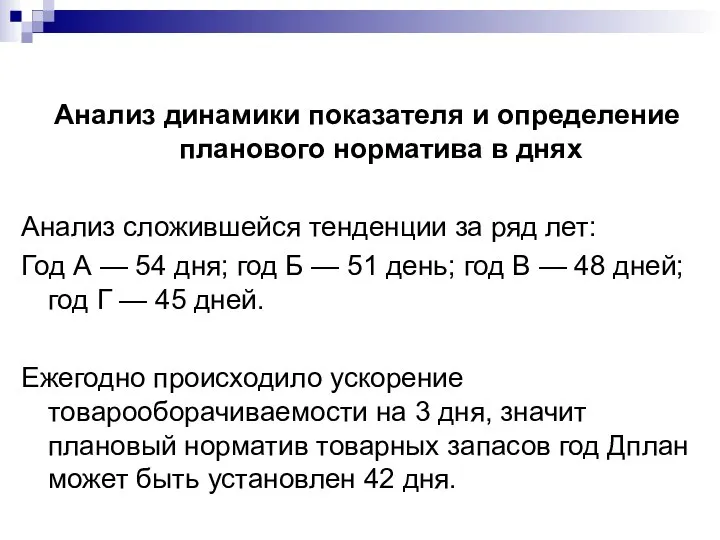 Анализ динамики показателя и определение планового норматива в днях

Анализ сложившейся тенденции за ряд лет:
Год А — 54 дня; год Б — 51 день; год В — 48 дней; год Г — 45 дней.

Ежегодно происходило ускорение товарооборачиваемости на 3 дня, значит плановый норматив товарных запасов год Дплан может быть установлен 42 дня.